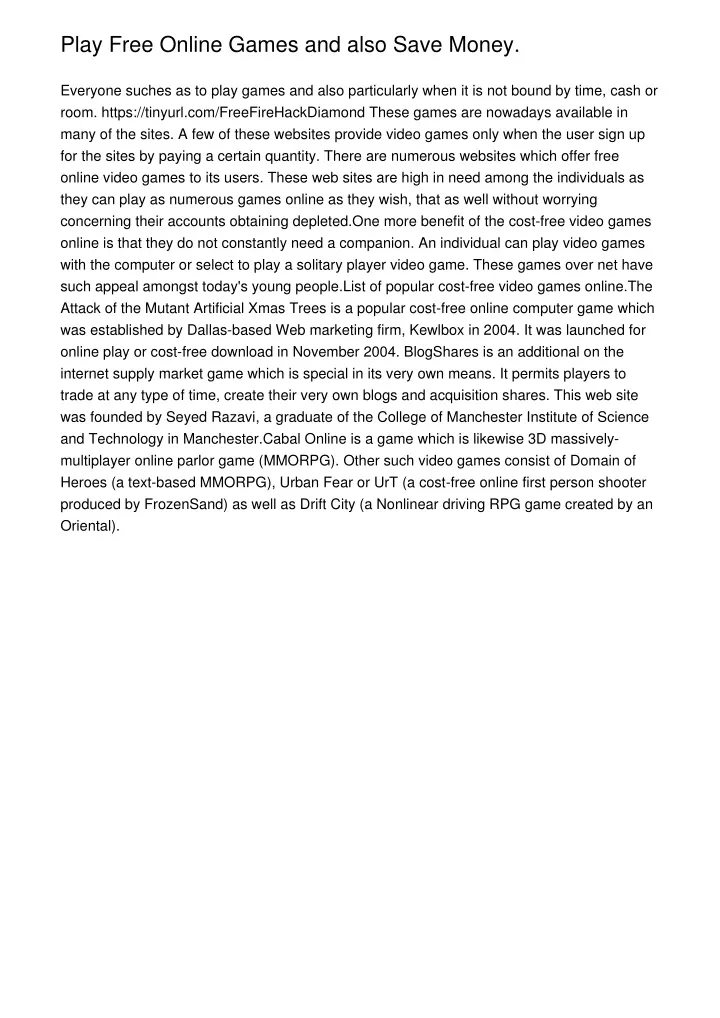 Play Free Online Games and also Save Money.

Everyone suches as to play games and also particularly when it is not bound by time, cash or room. https://tinyurl.com/FreeFireHackDiamond These games are nowadays available in many of the sites. A few of these websites provide video games only when the user sign up for the sites by paying a certain quantity. There are numerous websites which offer free online video games to its users. These web sites are high in need among the individuals as they can play as numerous games online as they wish, that as well without worrying concerning their accounts obtaining depleted.One more benefit of the cost-free video games online is that they do not constantly need a companion. An individual can play video games with the computer or select to play a solitary player video game. These games over net have such appeal amongst today's young people.List of popular cost-free video games online.The Attack of the Mutant Artificial Xmas Trees is a popular cost-free online computer game which was established by Dallas-based Web marketing firm, Kewlbox in 2004. It was launched for online play or cost-free download in November 2004. BlogShares is an additional on the internet supply market game which is special in its very own means. It permits players to trade at any type of time, create their very own blogs and acquisition shares. This web site was founded by Seyed Razavi, a graduate of the College of Manchester Institute of Science and Technology in Manchester.Cabal Online is a game which is likewise 3D massively-multiplayer online parlor game (MMORPG). Other such video games consist of Domain of Heroes (a text-based MMORPG), Urban Fear or UrT (a cost-free online first person shooter produced by FrozenSand) as well as Drift City (a Nonlinear driving RPG game created by an Oriental).